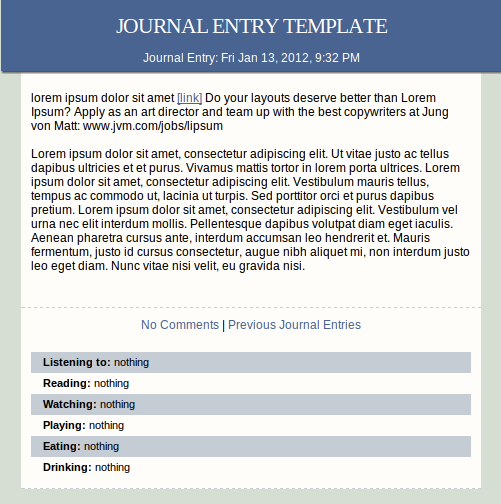 JOURNAL ENTRY TEMPLATE

Journal Entry: Fri Jan 13, 2012, 9:32 PM

lorem ipsum dolor sit amet [link] Do your layouts deserve better than Lorem Ipsum? Apply as an art director and team up with the best copywriters at Jung von Matt: www.jvm.com/jobs/lipsum

Lorem ipsum dolor sit amet, consectetur adipiscing elit. Ut vitae justo ac tellus dapibus ultricies et et purus. Vivamus mattis tortor in lorem porta ultrices. Lorem ipsum dolor sit amet, consectetur adipiscing elit. Vestibulum mauris tellus, tempus ac commodo ut, lacinia ut turpis. Sed porttitor orci et purus dapibus pretium. Lorem ipsum dolor sit amet, consectetur adipiscing elit. Vestibulum vel urna nec elit interdum mollis. Pellentesque dapibus volutpat diam eget iaculis. Aenean pharetra cursus ante, interdum accumsan leo hendrerit et. Mauris fermentum, justo id cursus consectetur, augue nibh aliquet mi, non interdum justo leo eget diam. Nunc vitae nisi velit, eu gravida nisi.

No Comments | Previous Journal Entries

Listening to: nothing
Reading: nothing
Watching: nothing
Playing: nothing
Eating: nothing
Drinking: nothing